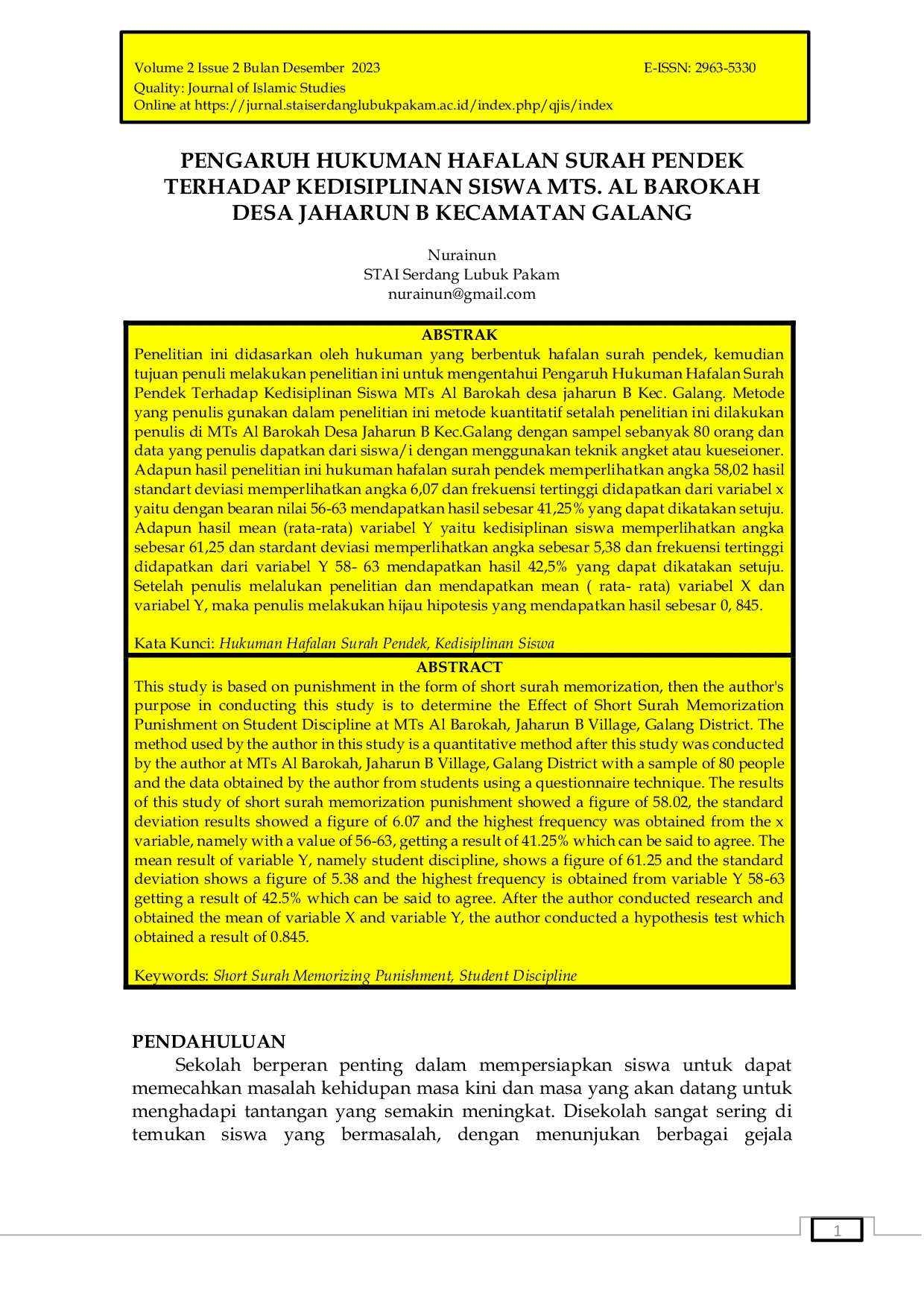 Volume 2 Issue 2 Bulan Desember 2023 E-ISSN: 2963-5330
Quality: Journal of Islamic Studies
Online at https://jurnal.staiserdanglubukpakam.ac.id/index.php/qjis/index

PENGARUH HUKUMAN HAFALAN SURAH PENDEK TERHADAP KEDISIPLINAN SISWA MTS. AL BAROKAH DESA JAHARUN B KECAMATAN GALANG

Nurainun
STAI Serdang Lubuk Pakam
nurainun@gmail.com

ABSTRAK
Penelitian ini didasarkan oleh hukuman yang berbentuk hafalan surah pendek, kemudian tujuan penuli melakukan penelitian ini untuk mengentahui Pengaruh Hukuman Hafalan Surah Pendek Terhadap Kedisiplinan Siswa MTs Al Barokah desa jaharun B Kec. Galang. Metode yang penulis gunakan dalam penelitian ini metode kuantitatif setalah penelitian ini dilakukan penulis di MTs Al Barokah Desa Jaharun B Kec.Galang dengan sampel sebanyak 80 orang dan data yang penulis dapatkan dari siswa/i dengan menggunakan teknik angket atau kueseioner. Adapun hasil penelitian ini hukuman hafalan surah pendek memperlihatkan angka 58,02 hasil standart deviasi memperlihatkan angka 6,07 dan frekuensi tertinggi didapatkan dari variabel x yaitu dengan bearan nilai 56-63 mendapatkan hasil sebesar 41,25% yang dapat dikatakan setuju. Adapun hasil mean (rata-rata) variabel Y yaitu kedisiplinan siswa memperlihatkan angka sebesar 61,25 dan stardant deviasi memperlihatkan angka sebesar 5,38 dan frekuensi tertinggi didapatkan dari variabel Y 58- 63 mendapatkan hasil 42,5% yang dapat dikatakan setuju. Setelah penulis melalukan penelitian dan mendapatkan mean ( rata- rata) variabel X dan variabel Y, maka penulis melakukan hijau hipotesis yang mendapatkan hasil sebesar 0, 845.

Kata Kunci: Hukuman Hafalan Surah Pendek, Kedisiplinan Siswa

ABSTRACT
This study is based on punishment in the form of short surah memorization, then the author's purpose in conducting this study is to determine the Effect of Short Surah Memorization Punishment on Student Discipline at MTs Al Barokah, Jaharun B Village, Galang District. The method used by the author in this study is a quantitative method after this study was conducted by the author at MTs Al Barokah, Jaharun B Village, Galang District with a sample of 80 people and the data obtained by the author from students using a questionnaire technique. The results of this study of short surah memorization punishment showed a figure of 58.02, the standard deviation results showed a figure of 6.07 and the highest frequency was obtained from the x variable, namely with a value of 56-63, getting a result of 41.25% which can be said to agree. The mean result of variable Y, namely student discipline, shows a figure of 61.25 and the standard deviation shows a figure of 5.38 and the highest frequency is obtained from variable Y 58-63 getting a result of 42.5% which can be said to agree. After the author conducted research and obtained the mean of variable X and variable Y, the author conducted a hypothesis test which obtained a result of 0.845.

Keywords: Short Surah Memorizing Punishment, Student Discipline

PENDAHULUAN
Sekolah berperan penting dalam mempersiapkan siswa untuk dapat memecahkan masalah kehidupan masa kini dan masa yang akan datang untuk menghadapi tantangan yang semakin meningkat. Disekolah sangat sering di temukan siswa yang bermasalah, dengan menunjukan berbagai gejala

1